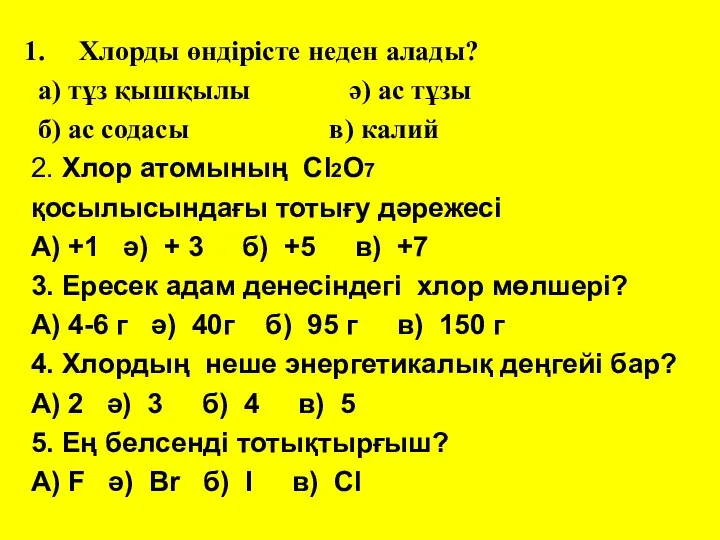 1. Хлорды өндірісте неден алады?
а) тұз қышқылы ә) ас тұзы
б) ас содасы в) калий
2. Хлор атомының $Cl_2O_7$ қосылысындағы тотығу дәрежесі
А) +1 ә) + 3 б) +5 в) +7
3. Ересек адам денесіндегі хлор мөлшері?
А) 4-6 г ә) 40г б) 95 г в) 150 г
4. Хлордың неше энергетикалық деңгейі бар?
А) 2 ә) 3 б) 4 в) 5
5. Ең белсенді тотықтырғыш?
А) F ә) Br б) I в) Cl